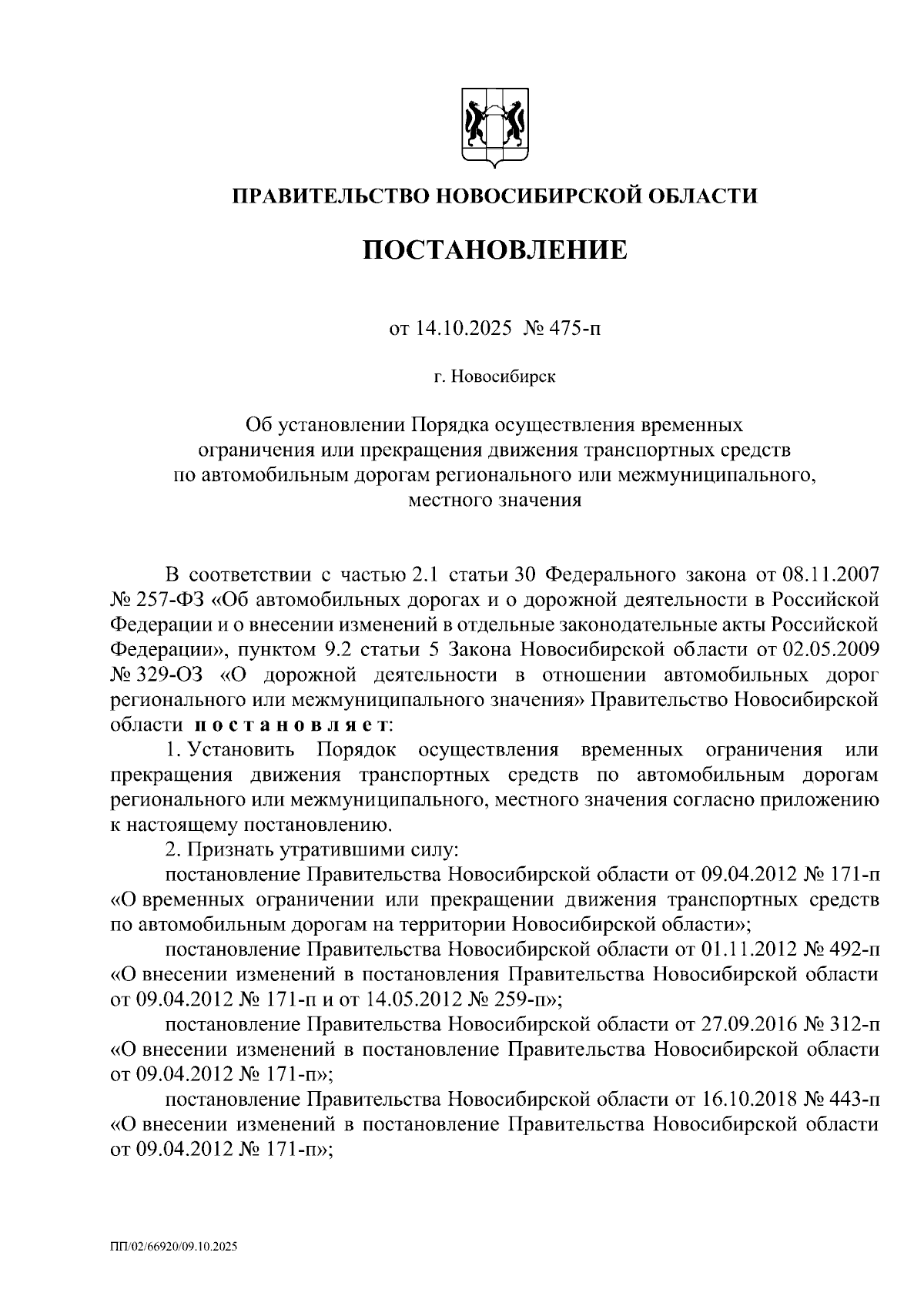 ПРАВИТЕЛЬСТВО НОВОСИБИРСКОЙ ОБЛАСТИ

ПОСТАНОВЛЕНИЕ

от 14.10.2025 № 475-п

г. Новосибирск

Об установлении Порядка осуществления временных ограничения или прекращения движения транспортных средств по автомобильным дорогам регионального или межмуниципального, местного значения

В соответствии с частью 2.1 статьи 30 Федерального закона от 08.11.2007 № 257-ФЗ «Об автомобильных дорогах и о дорожной деятельности в Российской Федерации и о внесении изменений в отдельные законодательные акты Российской Федерации», пунктом 9.2 статьи 5 Закона Новосибирской области от 02.05.2009 № 329-ОЗ «О дорожной деятельности в отношении автомобильных дорог регионального или межмуниципального значения» Правительство Новосибирской области постановляет:

1. Установить Порядок осуществления временных ограничения или прекращения движения транспортных средств по автомобильным дорогам регионального или межмуниципального, местного значения согласно приложению к настоящему постановлению.

2. Признать утратившими силу:

постановление Правительства Новосибирской области от 09.04.2012 № 171-п «О временных ограничении или прекращении движения транспортных средств по автомобильным дорогам на территории Новосибирской области»;

постановление Правительства Новосибирской области от 01.11.2012 № 492-п «О внесении изменений в постановления Правительства Новосибирской области от 09.04.2012 № 171-п и от 14.05.2012 № 259-п»;

постановление Правительства Новосибирской области от 27.09.2016 № 312-п «О внесении изменений в постановление Правительства Новосибирской области от 09.04.2012 № 171-п»;

постановление Правительства Новосибирской области от 16.10.2018 № 443-п «О внесении изменений в постановление Правительства Новосибирской области от 09.04.2012 № 171-п»;

ПП/02/66920/09.10.2025